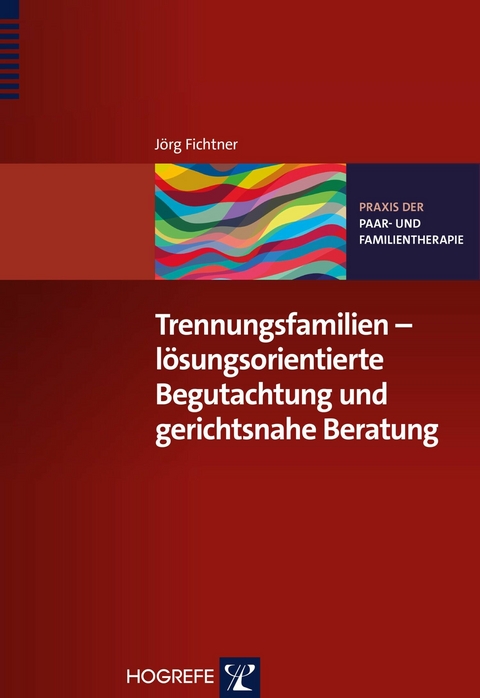 Jörg Fichtner

PRAXIS DER
PAAR- UND
FAMILIENTHERAPIE

Trennungsfamilien – lösungsorientierte Begutachtung und gerichtsnahe Beratung

HOGREFE